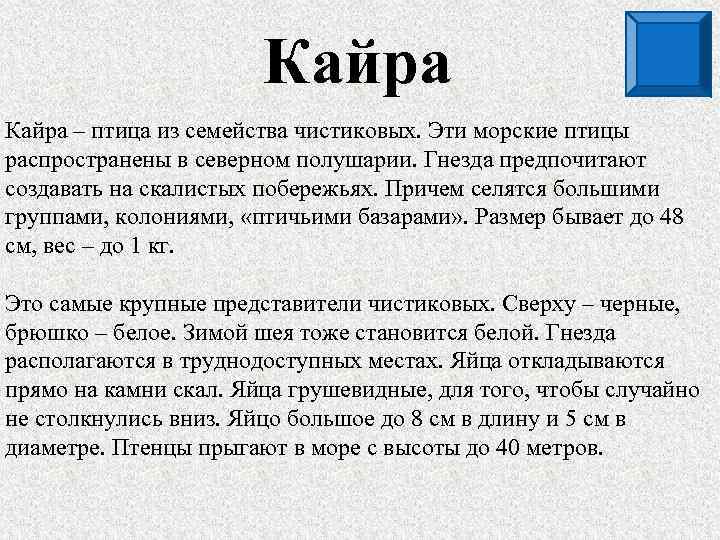 Кайра

Кайра – птица из семейства чистиковых. Эти морские птицы распространены в северном полушарии. Гнезда предпочитают создавать на скалистых побережьях. Причем селятся большими группами, колониями, «птичьими базарами». Размер бывает до 48 см, вес – до 1 кг.

Это самые крупные представители чистиковых. Сверху – черные, брюшко – белое. Зимой шея тоже становится белой. Гнезда располагаются в труднодоступных местах. Яйца откладываются прямо на камни скал. Яйца грушевидные, для того, чтобы случайно не столкнулись вниз. Яйцо большое до 8 см в длину и 5 см в диаметре. Птенцы прыгают в море с высоты до 40 метров.